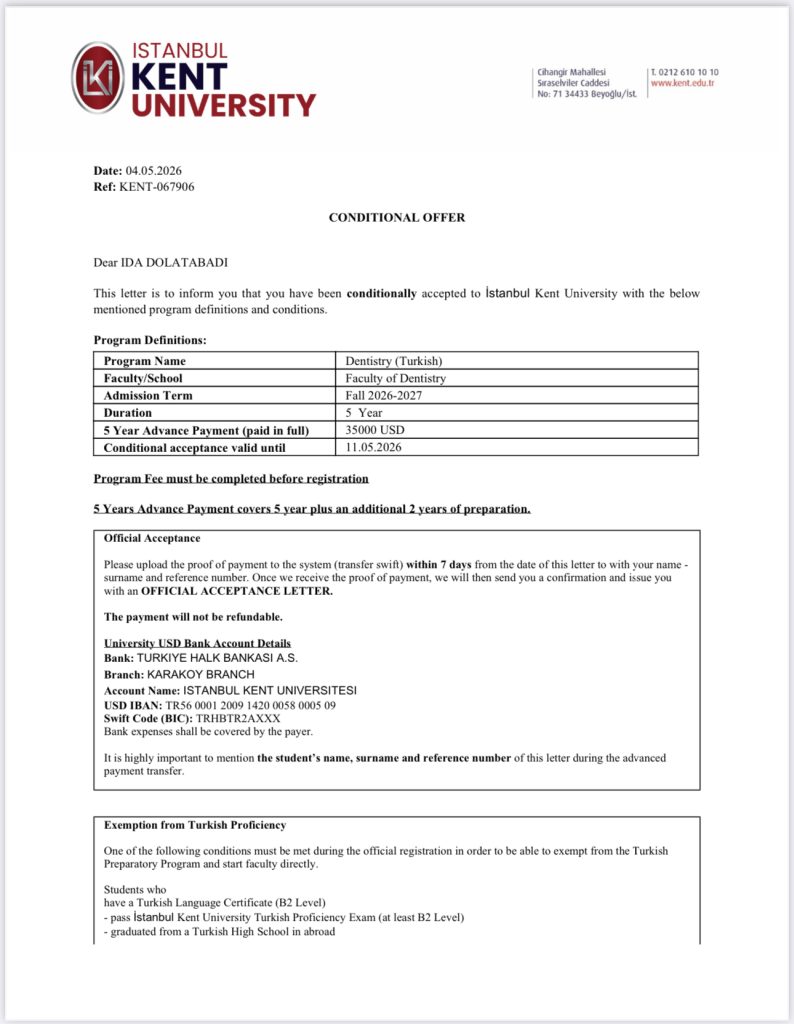 ISTANBUL KENT UNIVERSITY

Cihangir Mahallesi
Sıraselviler Caddesi
No: 71 34433 Beyoğlu/İst.

T. 0212 610 10 10
www.kent.edu.tr

Date: 04.05.2026
Ref: KENT-067906

CONDITIONAL OFFER

Dear IDA DOLATABADI

This letter is to inform you that you have been conditionally accepted to İstanbul Kent University with the below mentioned program definitions and conditions.

Program Definitions:

| Program Name | Dentistry (Turkish) |
|---|---|
| Faculty/School | Faculty of Dentistry |
| Admission Term | Fall 2026-2027 |
| Duration | 5 Year |
| 5 Year Advance Payment (paid in full) | 35000 USD |
| Conditional acceptance valid until | 11.05.2026 |

Program Fee must be completed before registration

5 Years Advance Payment covers 5 year plus an additional 2 years of preparation.

Official Acceptance

Please upload the proof of payment to the system (transfer swift) within 7 days from the date of this letter to with your name - surname and reference number. Once we receive the proof of payment, we will then send you a confirmation and issue you with an OFFICIAL ACCEPTANCE LETTER.

The payment will not be refundable.

University USD Bank Account Details
Bank: TURKIYE HALK BANKASI A.S.
Branch: KARAKOY BRANCH
Account Name: ISTANBUL KENT UNIVERSITESI
USD IBAN: TR56 0001 2009 1420 0058 0005 09
Swift Code (BIC): TRHBTR2AXXX
Bank expenses shall be covered by the payer.

It is highly important to mention the student's name, surname and reference number of this letter during the advanced payment transfer.

Exemption from Turkish Proficiency

One of the following conditions must be met during the official registration in order to be able to exempt from the Turkish Preparatory Program and start faculty directly.

Students who
have a Turkish Language Certificate (B2 Level)
- pass İstanbul Kent University Turkish Proficiency Exam (at least B2 Level)
- graduated from a Turkish High School in abroad